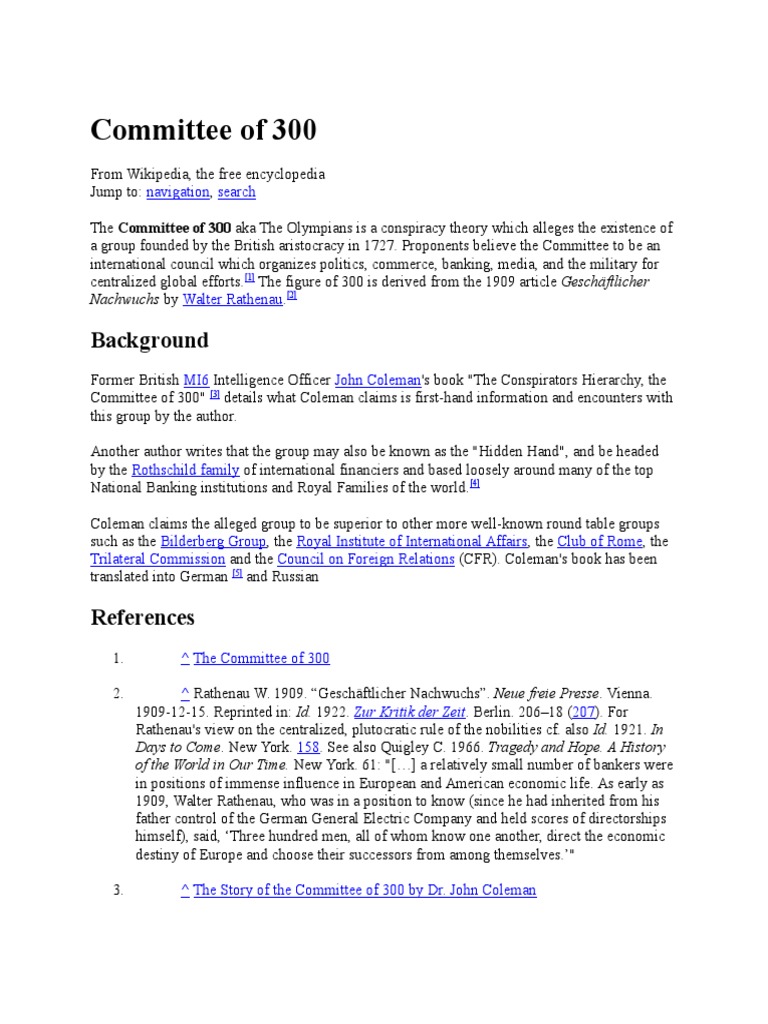 Committee of 300

From Wikipedia, the free encyclopedia
Jump to: navigation, search

The **Committee of 300** aka The Olympians is a conspiracy theory which alleges the existence of a group founded by the British aristocracy in 1727. Proponents believe the Committee to be an international council which organizes politics, commerce, banking, media, and the military for centralized global efforts.[1] The figure of 300 is derived from the 1909 article *Geschäftlicher Nachwuchs* by Walter Rathenau.[2]

Background

Former British MI6 Intelligence Officer John Coleman's book "The Conspirators Hierarchy, the Committee of 300" [3] details what Coleman claims is first-hand information and encounters with this group by the author.

Another author writes that the group may also be known as the "Hidden Hand", and be headed by the Rothschild family of international financiers and based loosely around many of the top National Banking institutions and Royal Families of the world.[4]

Coleman claims the alleged group to be superior to other more well-known round table groups such as the Bilderberg Group, the Royal Institute of International Affairs, the Club of Rome, the Trilateral Commission and the Council on Foreign Relations (CFR). Coleman's book has been translated into German [5] and Russian

References

1. ^ The Committee of 300

2. ^ Rathenau W. 1909. “Geschäftlicher Nachwuchs”. *Neue freie Presse*. Vienna. 1909-12-15. Reprinted in: *Id.* 1922. *Zur Kritik der Zeit*. Berlin. 206–18 (207). For Rathenau's view on the centralized, plutocratic rule of the nobilities cf. also *Id.* 1921. *In Days to Come*. New York. 158. See also Quigley C. 1966. *Tragedy and Hope. A History of the World in Our Time*. New York. 61: "[…] a relatively small number of bankers were in positions of immense influence in European and American economic life. As early as 1909, Walter Rathenau, who was in a position to know (since he had inherited from his father control of the German General Electric Company and held scores of directorships himself), said, ‘Three hundred men, all of whom know one another, direct the economic destiny of Europe and choose their successors from among themselves.’"

3. ^ The Story of the Committee of 300 by Dr. John Coleman